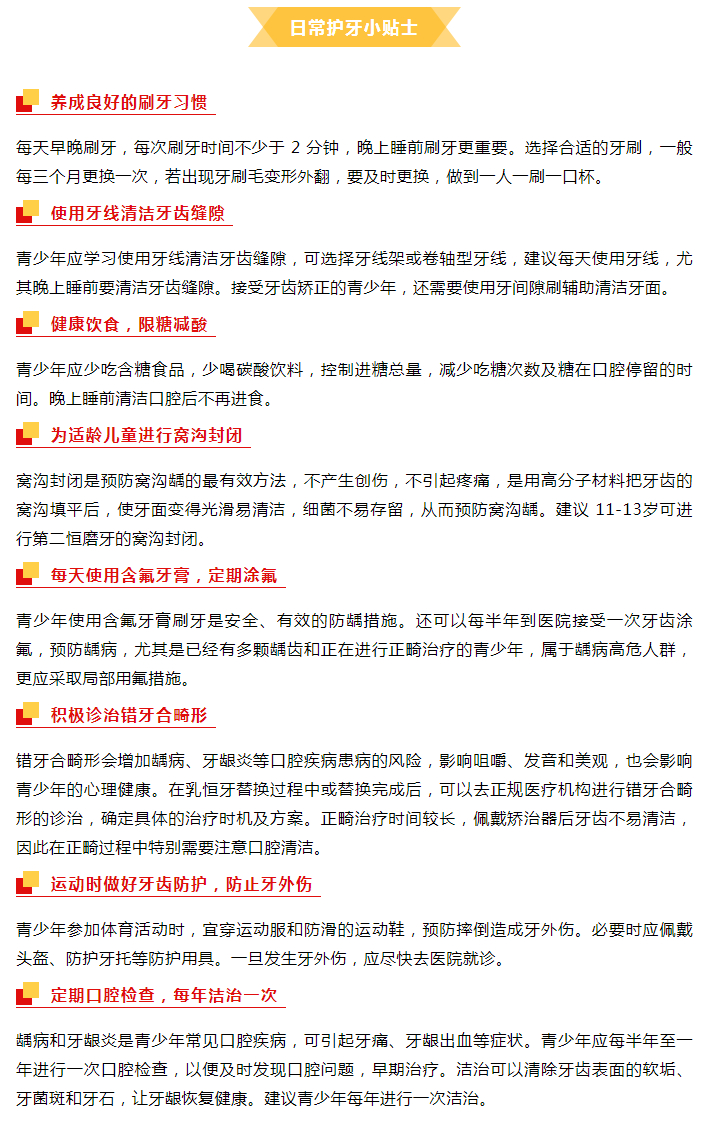 日常护牙小贴士

养成良好的刷牙习惯

每天早晚刷牙，每次刷牙时间不少于 2 分钟，晚上睡前刷牙更重要。选择合适的牙刷，一般每三个月更换一次，若出现牙刷毛变形外翻，要及时更换，做到一人一刷一口杯。

使用牙线清洁牙齿缝隙

青少年应学习使用牙线清洁牙齿缝隙，可选择牙线架或卷轴型牙线，建议每天使用牙线，尤其晚上睡前要清洁牙齿缝隙。接受牙齿矫正的青少年，还需要使用牙间隙刷辅助清洁牙面。

健康饮食，限糖减酸

青少年应少吃含糖食品，少喝碳酸饮料，控制进糖总量，减少吃糖次数及糖在口腔停留的时间。晚上睡前清洁口腔后不再进食。

为适龄儿童进行窝沟封闭

窝沟封闭是预防窝沟龋的最有效方法，不产生创伤，不引起疼痛，是用高分子材料把牙齿的窝沟填平后，使牙面变得光滑易清洁，细菌不易存留，从而预防窝沟龋。建议 11-13岁可进行第二恒磨牙的窝沟封闭。

每天使用含氟牙膏，定期涂氟

青少年使用含氟牙膏刷牙是安全、有效的防龋措施。还可以每半年到医院接受一次牙齿涂氟，预防龋病，尤其是已经有多颗龋齿和正在进行正畸治疗的青少年，属于龋病高危人群，更应采取局部用氟措施。

积极诊治错牙合畸形

错牙合畸形会增加龋病、牙龈炎等口腔疾病患病的风险，影响咀嚼、发音和美观，也会影响青少年的心理健康。在乳恒牙替换过程中或替换完成后，可以去正规医疗机构进行错牙合畸形的诊治，确定具体的治疗时机及方案。正畸治疗时间较长，佩戴矫治器后牙齿不易清洁，因此在正畸过程中特别需要注意口腔清洁。

运动时做好牙齿防护，防止牙外伤

青少年参加体育活动时，宜穿运动服和防滑的运动鞋，预防摔倒造成牙外伤。必要时应佩戴头盔、防护牙托等防护用具。一旦发生牙外伤，应尽快去医院就诊。

定期口腔检查，每年洁治一次

龋病和牙龈炎是青少年常见口腔疾病，可引起牙痛、牙龈出血等症状。青少年应每半年至一年进行一次口腔检查，以便及时发现口腔问题，早期治疗。洁治可以清除牙齿表面的软垢、牙菌斑和牙石，让牙龈恢复健康。建议青少年每年进行一次洁治。